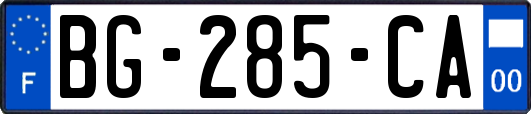 F
BG-285-CA
00